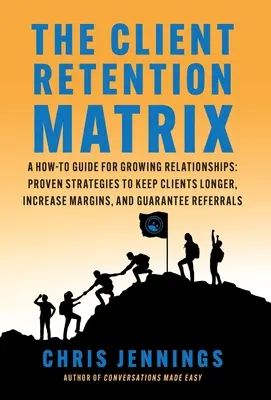 THE CLIENT RETENTION MATRIX

A HOW-TO GUIDE FOR GROWING RELATIONSHIPS: PROVEN STRATEGIES TO KEEP CLIENTS LONGER, INCREASE MARGINS, AND GUARANTEE REFERRALS

CHRIS JENNINGS

AUTHOR OF CONVERSATIONS MADE EASY